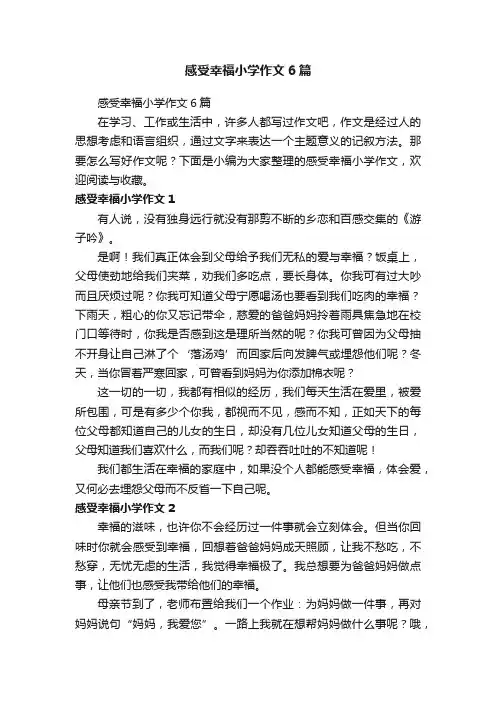 感受幸福小学作文6篇

感受幸福小学作文6篇

在学习、工作或生活中，许多人都写过作文吧，作文是经过人的思想考虑和语言组织，通过文字来表达一个主题意义的记叙方法。那要怎么写好作文呢？下面是小编为大家整理的感受幸福小学作文，欢迎阅读与收藏。

感受幸福小学作文1

有人说，没有独身远行就没有那剪不断的乡恋和百感交集的《游子吟》。

是啊！我们真正体会到父母给予我们无私的爱与幸福？饭桌上，父母使劲地给我们夹菜，劝我们多吃点，要长身体。你我可有过大吵而且厌烦过呢？你我可知道父母宁愿喝汤也要看到我们吃肉的幸福？下雨天，粗心的你又忘记带伞，慈爱的爸爸妈妈拎着雨具焦急地在校门口等待时，你我是否感到这是理所当然的呢？你我可曾因为父母抽不开身让自己淋了个‘落汤鸡’而回家后向发脾气或埋怨他们呢？冬天，当你冒着严寒回家，可曾看到妈妈为你添加棉衣呢？

这一切的一切，我都有相似的经历，我们每天生活在爱里，被爱所包围，可是有多少个你我，都视而不见，感而不知，正如天下的每位父母都知道自己的儿女的生日，却没有几位儿女知道父母的生日，父母知道我们喜欢什么，而我们呢？却吞吞吐吐的不知道呢！

我们都生活在幸福的家庭中，如果没个人都能感受幸福，体会爱，又何必去埋怨父母而不反省一下自己呢。

感受幸福小学作文2

幸福的滋味，也许你不会经历过一件事就会立刻体会。但当你回味时你就会感受到幸福，回想着爸爸妈妈成天照顾，让我不愁吃，不愁穿，无忧无虑的生活，我觉得幸福极了。我总想要为爸爸妈妈做点事，让他们也感受我带给他们的幸福。

母亲节到了，老师布置给我们一个作业：为妈妈做一件事，再对妈妈说句“妈妈，我爱您”。一路上我就在想帮妈妈做什么事呢？哦，